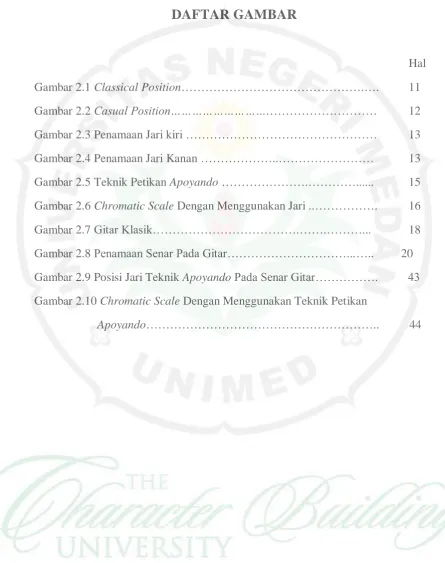 DAFTAR GAMBAR

Hal

Gambar 2.1 Classical Position 11

Gambar 2.2 Casual Position 12

Gambar 2.3 Penamaan Jari kiri 13

Gambar 2.4 Penamaan Jari Kanan 13

Gambar 2.5 Teknik Petikan Apoyando 15

Gambar 2.6 Chromatic Scale Dengan Menggunakan Jari 16

Gambar 2.7 Gitar Klasik 18

Gambar 2.8 Penamaan Senar Pada Gitar 20

Gambar 2.9 Posisi Jari Teknik Apoyando Pada Senar Gitar 43

Gambar 2.10 Chromatic Scale Dengan Menggunakan Teknik Petikan Apoyando 44

UNIVERSITAS NEGERI MEDAN

UNIMED

THE Character Building UNIVERSITY